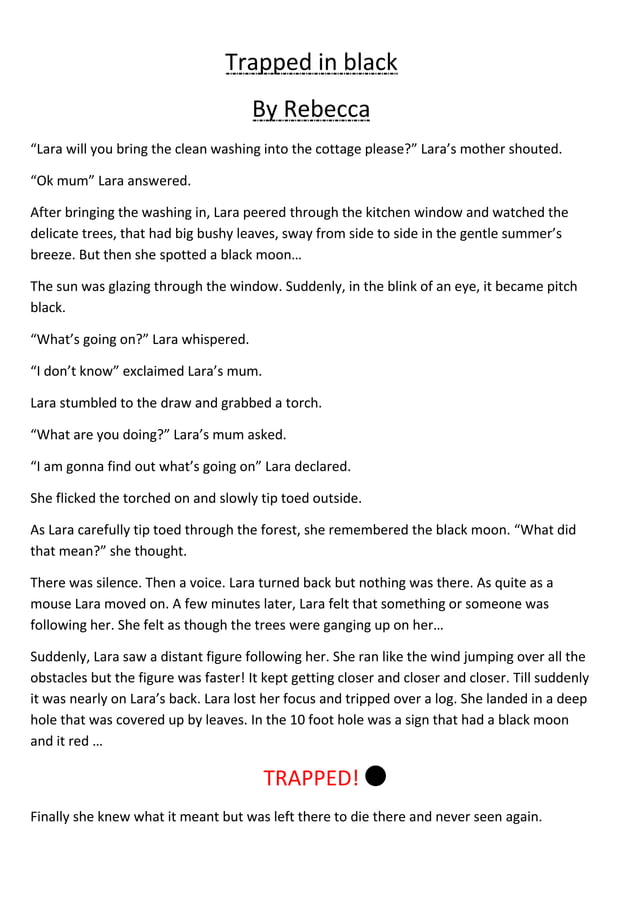 Trapped in black

By Rebecca

“Lara will you bring the clean washing into the cottage please?” Lara’s mother shouted.

“Ok mum” Lara answered.

After bringing the washing in, Lara peered through the kitchen window and watched the delicate trees, that had big bushy leaves, sway from side to side in the gentle summer’s breeze. But then she spotted a black moon…

The sun was glazing through the window. Suddenly, in the blink of an eye, it became pitch black.

“What’s going on?” Lara whispered.

“I don’t know” exclaimed Lara’s mum.

Lara stumbled to the draw and grabbed a torch.

“What are you doing?” Lara’s mum asked.

“I am gonna find out what’s going on” Lara declared.

She flicked the torched on and slowly tip toed outside.

As Lara carefully tip toed through the forest, she remembered the black moon. “What did that mean?” she thought.

There was silence. Then a voice. Lara turned back but nothing was there. As quite as a mouse Lara moved on. A few minutes later, Lara felt that something or someone was following her. She felt as though the trees were ganging up on her…

Suddenly, Lara saw a distant figure following her. She ran like the wind jumping over all the obstacles but the figure was faster! It kept getting closer and closer and closer. Till suddenly it was nearly on Lara’s back. Lara lost her focus and tripped over a log. She landed in a deep hole that was covered up by leaves. In the 10 foot hole was a sign that had a black moon and it red …

TRAPPED!

Finally she knew what it meant but was left there to die there and never seen again.